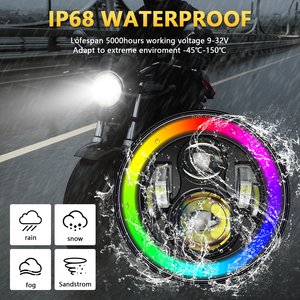 IP68 WATERPROOF

Lofespan 5000hours working voltage 9-32V
Adapt to extreme enviroment -45℃-150℃

rain

snow

fog

Sandstrom